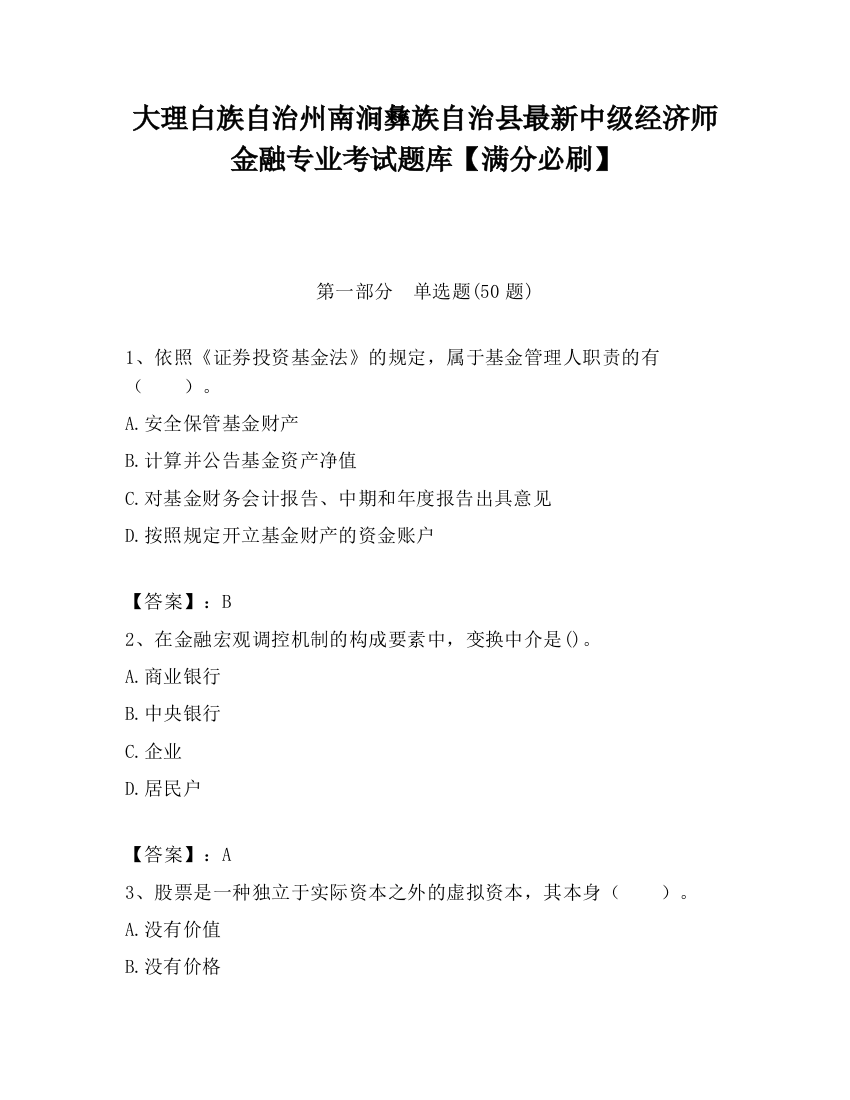 大理白族自治州南涧彝族自治县最新中级经济师金融专业考试题库【满分必刷】

第一部分　单选题(50 题)

1、依照《证券投资基金法》的规定，属于基金管理人职责的有（　　）。

A.安全保管基金财产

B.计算并公告基金资产净值

C.对基金财务会计报告、中期和年度报告出具意见

D.按照规定开立基金财产的资金账户

【答案】：B

2、在金融宏观调控机制的构成要素中，变换中介是()。

A.商业银行

B.中央银行

C.企业

D.居民户

【答案】：A

3、股票是一种独立于实际资本之外的虚拟资本，其本身（　　）。

A.没有价值

B.没有价格